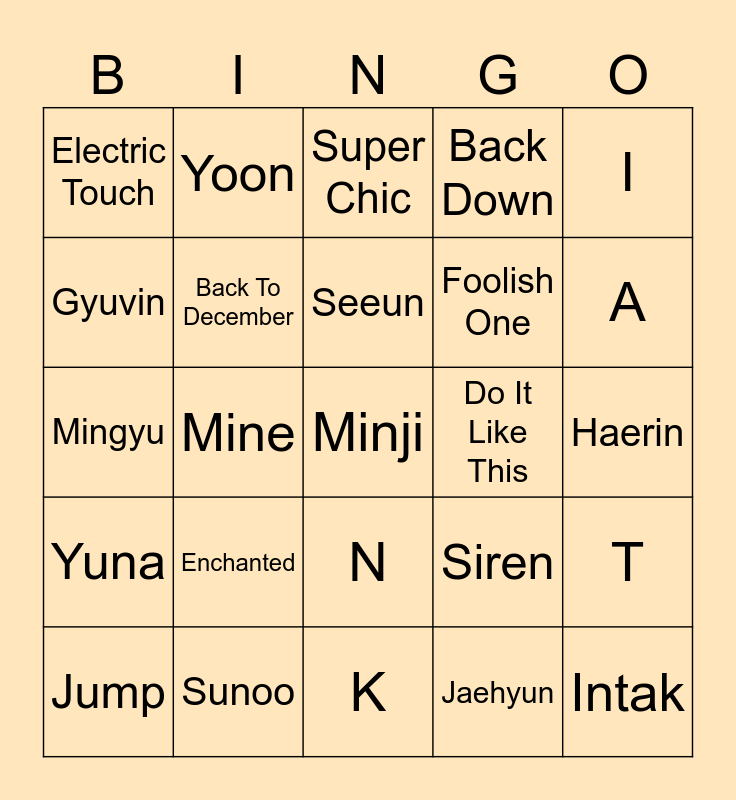 | B | I | N | G | O |
|---|---|---|---|---|
| Electric Touch | Yoon | Super Chic | Back Down | I |
| Gyuvin | Back To December | Seeun | Foolish One | A |
| Mingyu | Mine | Minji | Do It Like This | Haerin |
| Yuna | Enchanted | N | Siren | T |
| Jump | Sunoo | K | Jaehyun | Intak |